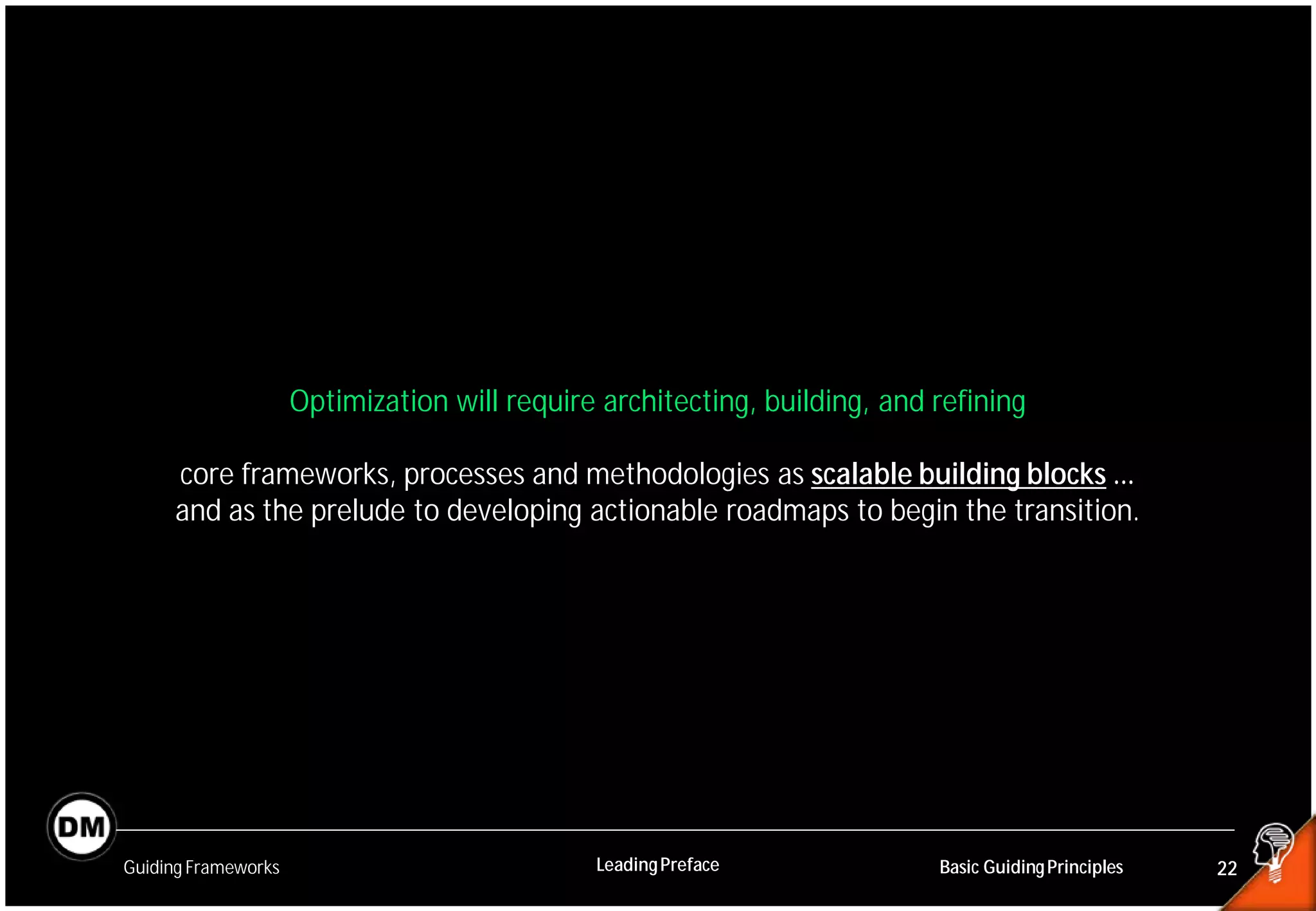 Optimization will require architecting, building, and refining

core frameworks, processes and methodologies as scalable building blocks ... and as the prelude to developing actionable roadmaps to begin the transition.

DM

Guiding Frameworks

Leading Preface

Basic Guiding Principles

22